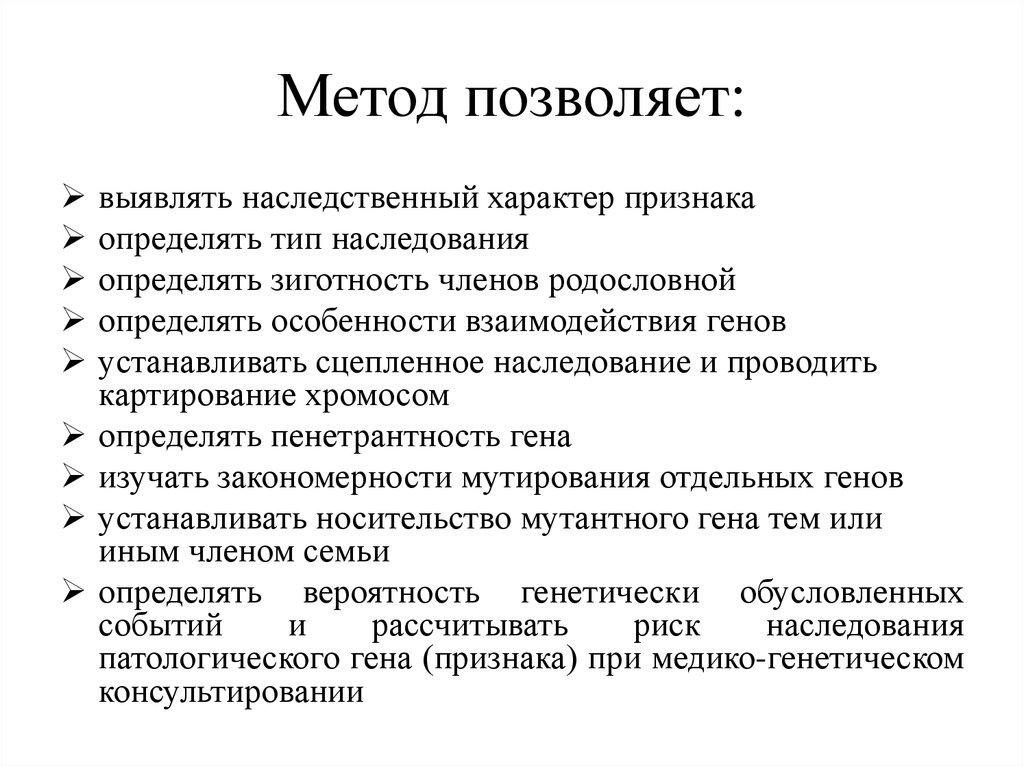 Метод позволяет:

➢ выявлять наследственный характер признака
➢ определять тип наследования
➢ определять зиготность членов родословной
➢ определять особенности взаимодействия генов
➢ устанавливать сцепленное наследование и проводить картирование хромосом
➢ определять пенетрантность гена
➢ изучать закономерности мутирования отдельных генов
➢ устанавливать носительство мутантного гена тем или иным членом семьи
➢ определять вероятность генетически обусловленных событий и рассчитывать риск наследования патологического гена (признака) при медико-генетическом консультировании